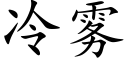 冷雾